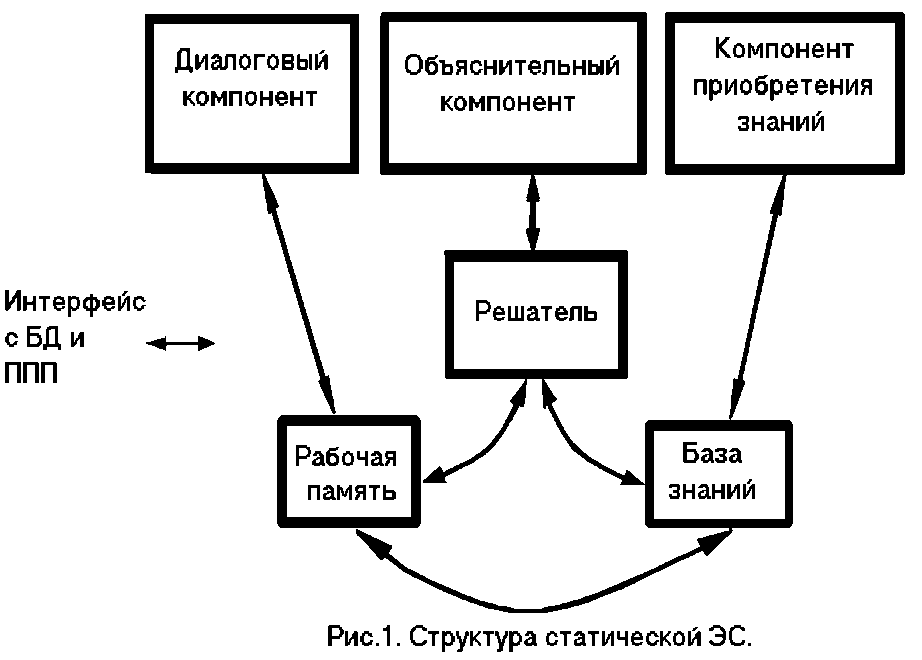 Диалоговый компонент

Объяснительный компонент

Компонент приобретения знаний

Интерфейс с БД и ППП

Решатель

Рабочая память

База знаний

Рис.1. Структура статической ЭС.